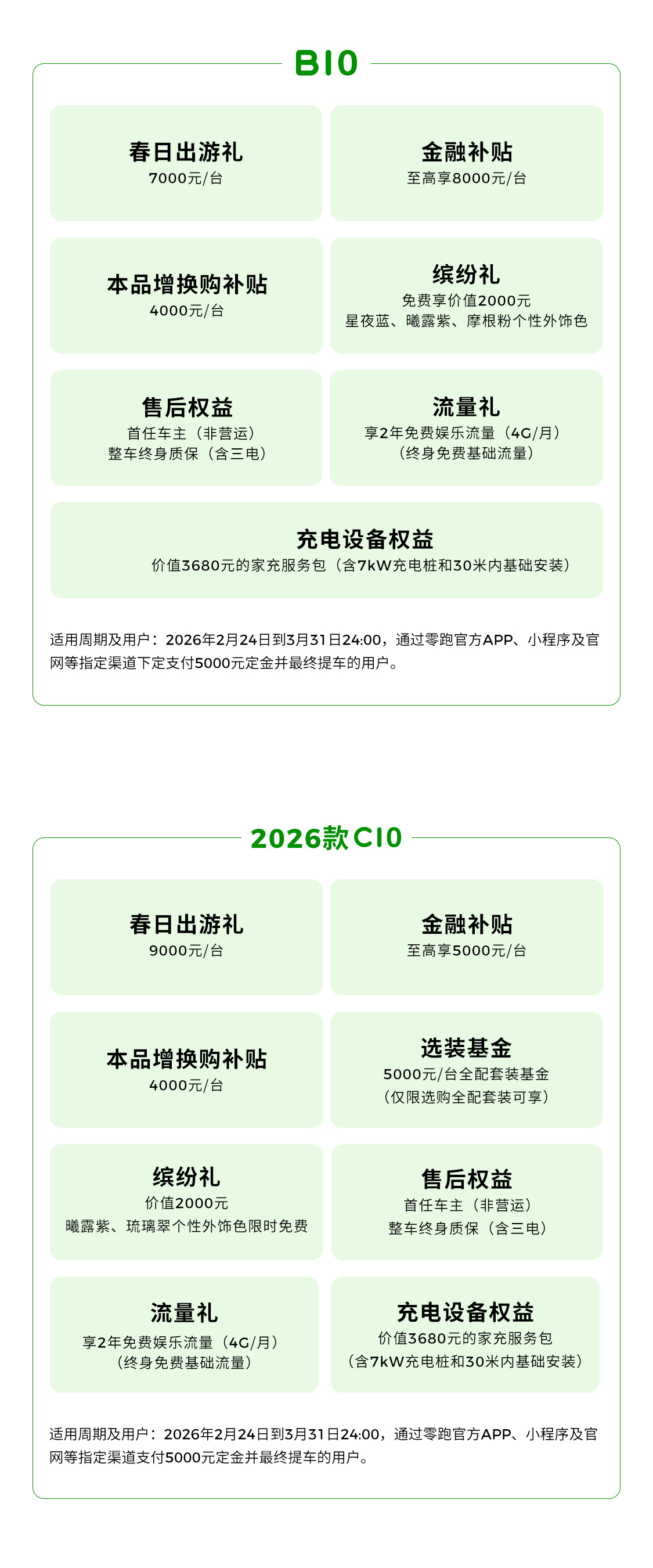 B10

春日出游礼
7000元/台

金融补贴
至高享8000元/台

本品增换购补贴
4000元/台

缤纷礼
免费享价值2000元
星夜蓝、曦露紫、摩根粉个性外饰色

售后权益
首任车主（非营运）
整车终身质保（含三电）

流量礼
享2年免费娱乐流量（4G/月）
（终身免费基础流量）

充电设备权益
价值3680元的家充服务包（含7kW充电桩和30米内基础安装）

适用周期及用户：2026年2月24日到3月31日24:00，通过零跑官方APP、小程序及官网等指定渠道下定支付5000元定金并最终提车的用户。

2026款C10

春日出游礼
9000元/台

金融补贴
至高享5000元/台

本品增换购补贴
4000元/台

选装基金
5000元/台全配套装基金
（仅限选购全配套装可享）

缤纷礼
价值2000元
曦露紫、琉璃翠个性外饰色限时免费

售后权益
首任车主（非营运）
整车终身质保（含三电）

流量礼
享2年免费娱乐流量（4G/月）
（终身免费基础流量）

充电设备权益
价值3680元的家充服务包
（含7kW充电桩和30米内基础安装）

适用周期及用户：2026年2月24日到3月31日24:00，通过零跑官方APP、小程序及官网等指定渠道支付5000元定金并最终提车的用户。